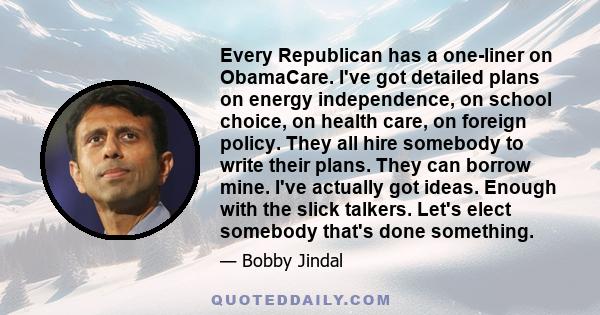 Every Republican has a one-liner on ObamaCare. I've got detailed plans on energy independence, on school choice, on health care, on foreign policy. They all hire somebody to write their plans. They can borrow mine. I've actually got ideas. Enough with the slick talkers. Let's elect somebody that's done something.

— Bobby Jindal

QUOTEDDAILY.COM